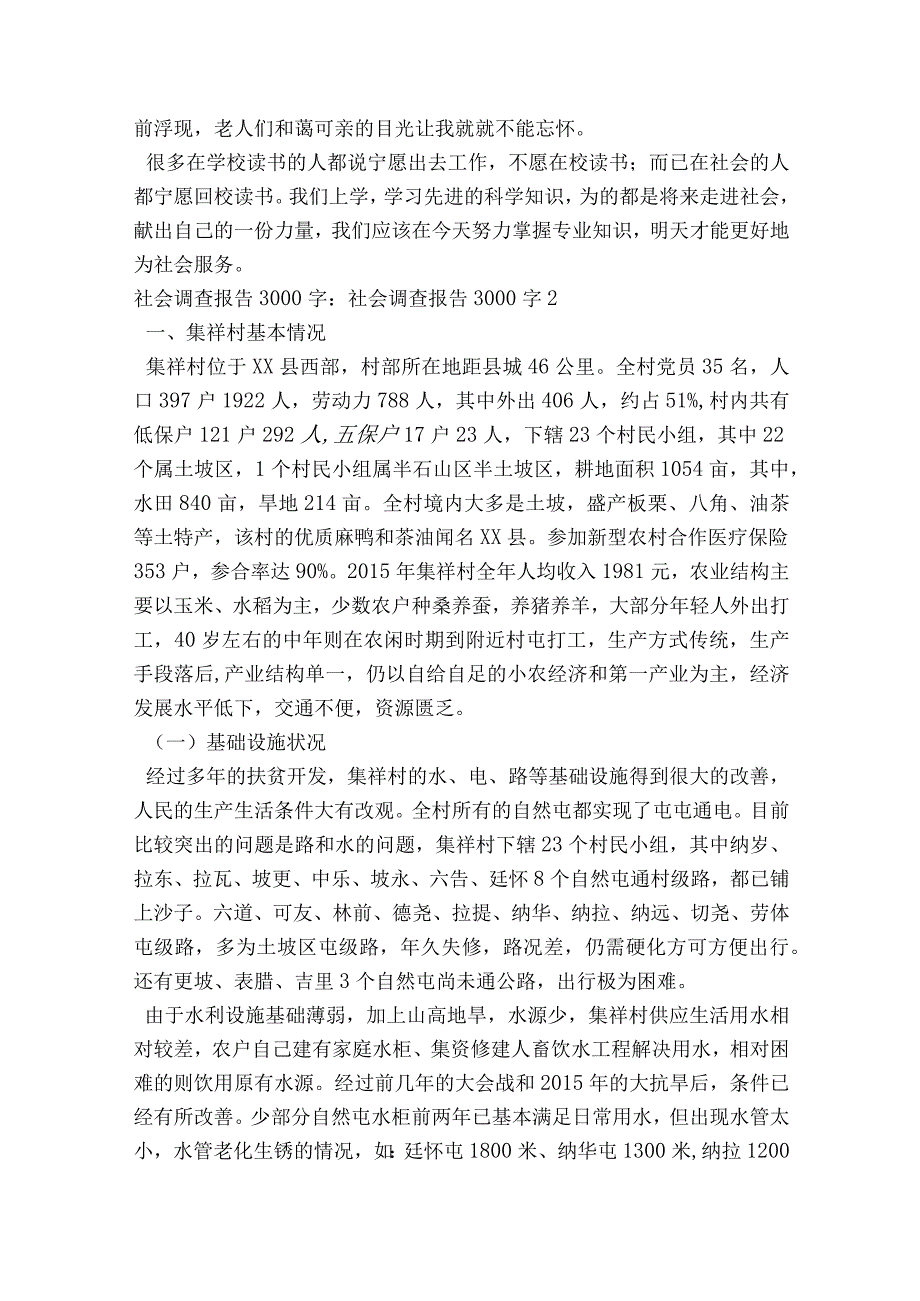 前浮现，老人们和蔼可亲的目光让我就就不能忘怀。

很多在学校读书的人都说宁愿出去工作，不愿在校读书；而已在社会的人都宁愿回校读书。我们上学，学习先进的科学知识，为的都是将来走进社会，献出自己的一份力量，我们应该在今天努力掌握专业知识，明天才能更好地为社会服务。

社会调查报告 3000 字：社会调查报告 3000 字 2

一、集祥村基本情况

集祥村位于 XX 县西部，村部所在地距县城 46 公里。全村党员 35 名，人口 397 户 1922 人，劳动力 788 人，其中外出 406 人，约占 51%,村内共有低保户 121 户 292 人,五保户 17 户 23 人，下辖 23 个村民小组，其中 22 个属土坡区，1 个村民小组属半石山区半土坡区，耕地面积 1054 亩，其中,水田 840 亩，旱地 214 亩。全村境内大多是土坡，盛产板栗、八角、油茶等土特产，该村的优质麻鸭和茶油闻名 XX 县。参加新型农村合作医疗保险 353 户，参合率达 90%。2015 年集祥村全年人均收入 1981 元，农业结构主要以玉米、水稻为主，少数农户种桑养蚕，养猪养羊，大部分年轻人外出打工，40 岁左右的中年则在农闲时期到附近村屯打工，生产方式传统，生产手段落后,产业结构单一，仍以自给自足的小农经济和第一产业为主，经济发展水平低下，交通不便，资源匮乏。

（一）基础设施状况

经过多年的扶贫开发，集祥村的水、电、路等基础设施得到很大的改善，人民的生产生活条件大有改观。全村所有的自然屯都实现了屯屯通电。目前比较突出的问题是路和水的问题，集祥村下辖 23 个村民小组，其中纳岁、拉东、拉瓦、坡更、中乐、坡永、六告、廷怀 8 个自然屯通村级路，都已铺上沙子。六道、可友、林前、德尧、拉提、纳华、纳拉、纳远、切尧、劳体屯级路，多为土坡区屯级路，年久失修，路况差，仍需硬化方可方便出行。还有更坡、表腊、吉里 3 个自然屯尚未通公路，出行极为困难。

由于水利设施基础薄弱，加上山高地旱，水源少，集祥村供应生活用水相对较差，农户自己建有家庭水柜、集资修建人畜饮水工程解决用水，相对困难的则饮用原有水源。经过前几年的大会战和 2015 年的大抗旱后，条件已经有所改善。少部分自然屯水柜前两年已基本满足日常用水，但出现水管太小，水管老化生锈的情况，如：廷怀屯 1800 米、纳华屯 1300 米,纳拉 1200